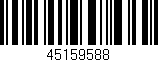 45159588